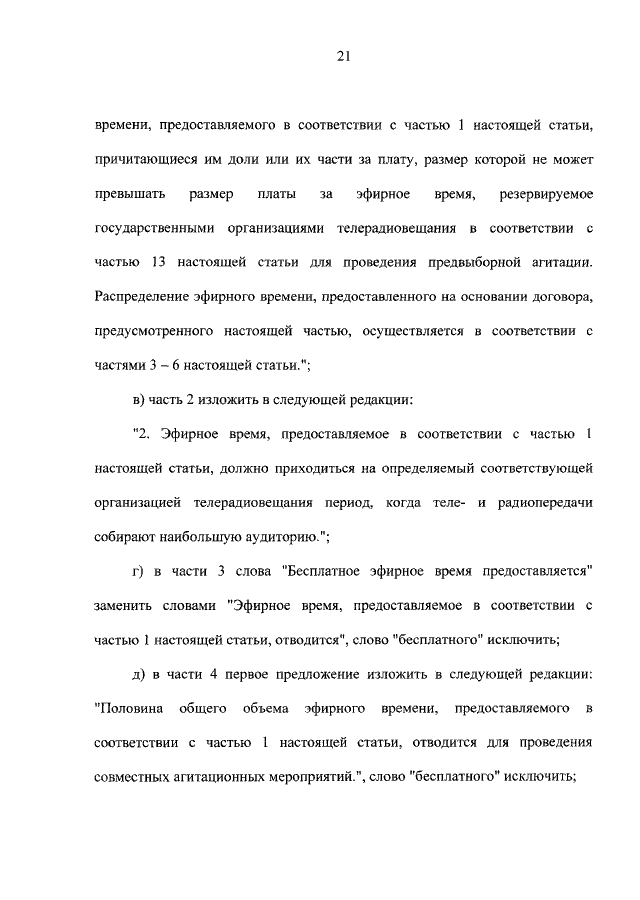 21

времени, предоставляемого в соответствии с частью 1 настоящей статьи, причитающиеся им доли или их части за плату, размер которой не может превышать размер платы за эфирное время, резервируемое государственными организациями телерадиовещания в соответствии с частью 13 настоящей статьи для проведения предвыборной агитации. Распределение эфирного времени, предоставленного на основании договора, предусмотренного настоящей частью, осуществляется в соответствии с частями 3 – 6 настоящей статьи.";

в) часть 2 изложить в следующей редакции:

"2. Эфирное время, предоставляемое в соответствии с частью 1 настоящей статьи, должно приходиться на определяемый соответствующей организацией телерадиовещания период, когда теле- и радиопередачи собирают наибольшую аудиторию.";

г) в части 3 слова "Бесплатное эфирное время предоставляется" заменить словами "Эфирное время, предоставляемое в соответствии с частью 1 настоящей статьи, отводится", слово "бесплатного" исключить;

д) в части 4 первое предложение изложить в следующей редакции: "Половина общего объема эфирного времени, предоставляемого в соответствии с частью 1 настоящей статьи, отводится для проведения совместных агитационных мероприятий.", слово "бесплатного" исключить;